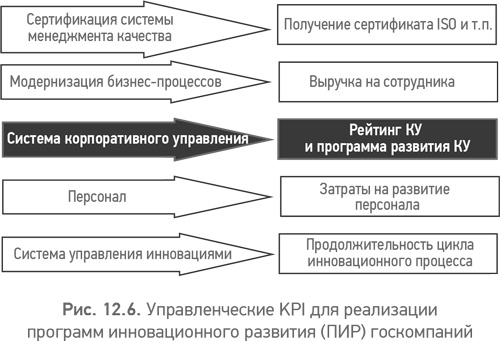 Сертификация системы менеджмента качества

Получение сертификата ISO и т.п.

Модернизация бизнес-процессов

Выручка на сотрудника

Система корпоративного управления

Рейтинг КУ и программа развития КУ

Персонал

Затраты на развитие персонала

Система управления инновациями

Продолжительность цикла инновационного процесса

Рис. 12.6. Управленческие KPI для реализации программ инновационного развития (ПИР) госкомпаний